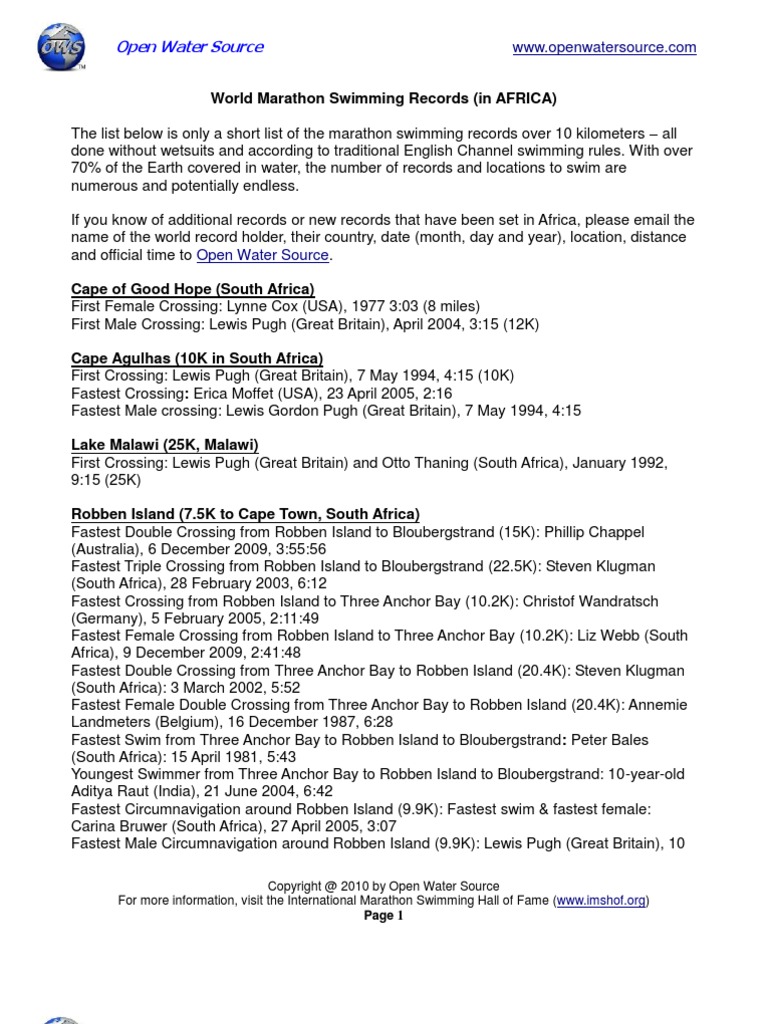 OWS

Open Water Source

www.openwatersource.com

World Marathon Swimming Records (in AFRICA)

The list below is only a short list of the marathon swimming records over 10 kilometers – all done without wetsuits and according to traditional English Channel swimming rules. With over 70% of the Earth covered in water, the number of records and locations to swim are numerous and potentially endless.

If you know of additional records or new records that have been set in Africa, please email the name of the world record holder, their country, date (month, day and year), location, distance and official time to Open Water Source.

Cape of Good Hope (South Africa)
First Female Crossing: Lynne Cox (USA), 1977 3:03 (8 miles)
First Male Crossing: Lewis Pugh (Great Britain), April 2004, 3:15 (12K)

Cape Agulhas (10K in South Africa)
First Crossing: Lewis Pugh (Great Britain), 7 May 1994, 4:15 (10K)
Fastest Crossing: Erica Moffet (USA), 23 April 2005, 2:16
Fastest Male crossing: Lewis Gordon Pugh (Great Britain), 7 May 1994, 4:15

Lake Malawi (25K, Malawi)
First Crossing: Lewis Pugh (Great Britain) and Otto Thaning (South Africa), January 1992, 9:15 (25K)

Robben Island (7.5K to Cape Town, South Africa)
Fastest Double Crossing from Robben Island to Bloubergstrand (15K): Phillip Chappel (Australia), 6 December 2009, 3:55:56
Fastest Triple Crossing from Robben Island to Bloubergstrand (22.5K): Steven Klugman (South Africa), 28 February 2003, 6:12
Fastest Crossing from Robben Island to Three Anchor Bay (10.2K): Christof Wandratsch (Germany), 5 February 2005, 2:11:49
Fastest Female Crossing from Robben Island to Three Anchor Bay (10.2K): Liz Webb (South Africa), 9 December 2009, 2:41:48
Fastest Double Crossing from Three Anchor Bay to Robben Island (20.4K): Steven Klugman (South Africa): 3 March 2002, 5:52
Fastest Female Double Crossing from Three Anchor Bay to Robben Island (20.4K): Annemie Landmeters (Belgium), 16 December 1987, 6:28
Fastest Swim from Three Anchor Bay to Robben Island to Bloubergstrand: Peter Bales (South Africa): 15 April 1981, 5:43
Youngest Swimmer from Three Anchor Bay to Robben Island to Bloubergstrand: 10-year-old Aditya Raut (India), 21 June 2004, 6:42
Fastest Circumnavigation around Robben Island (9.9K): Fastest swim & fastest female: Carina Bruwer (South Africa), 27 April 2005, 3:07
Fastest Male Circumnavigation around Robben Island (9.9K): Lewis Pugh (Great Britain), 10

Copyright @ 2010 by Open Water Source
For more information, visit the International Marathon Swimming Hall of Fame (www.imshof.org)
Page 1